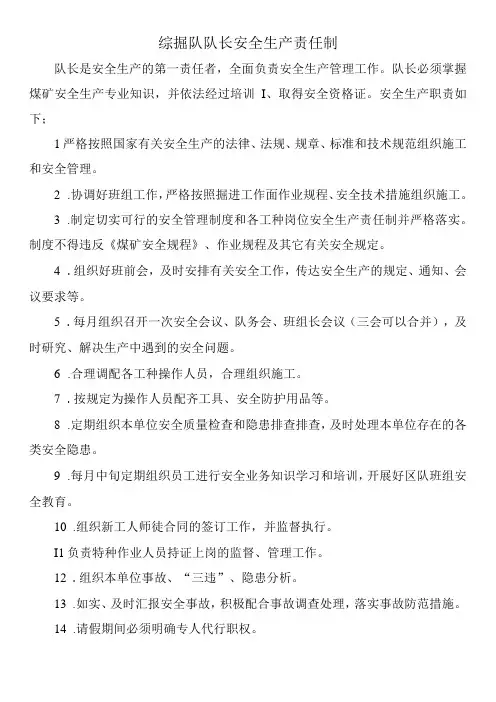 综掘队队长安全生产责任制

队长是安全生产的第一责任者，全面负责安全生产管理工作。队长必须掌握煤矿安全生产专业知识，并依法经过培训 I、取得安全资格证。安全生产职责如下：

1严格按照国家有关安全生产的法律、法规、规章、标准和技术规范组织施工和安全管理。

2 .协调好班组工作，严格按照掘进工作面作业规程、安全技术措施组织施工。

3 .制定切实可行的安全管理制度和各工种岗位安全生产责任制并严格落实。制度不得违反《煤矿安全规程》、作业规程及其它有关安全规定。

4 .组织好班前会，及时安排有关安全工作，传达安全生产的规定、通知、会议要求等。

5 .每月组织召开一次安全会议、队务会、班组长会议（三会可以合并），及时研究、解决生产中遇到的安全问题。

6 .合理调配各工种操作人员，合理组织施工。

7 .按规定为操作人员配齐工具、安全防护用品等。

8 .定期组织本单位安全质量检查和隐患排查排查，及时处理本单位存在的各类安全隐患。

9 .每月中旬定期组织员工进行安全业务知识学习和培训，开展好区队班组安全教育。

10 .组织新工人师徒合同的签订工作，并监督执行。

I1负责特种作业人员持证上岗的监督、管理工作。

12 .组织本单位事故、“三违”、隐患分析。

13 .如实、及时汇报安全事故，积极配合事故调查处理，落实事故防范措施。

14 .请假期间必须明确专人代行职权。